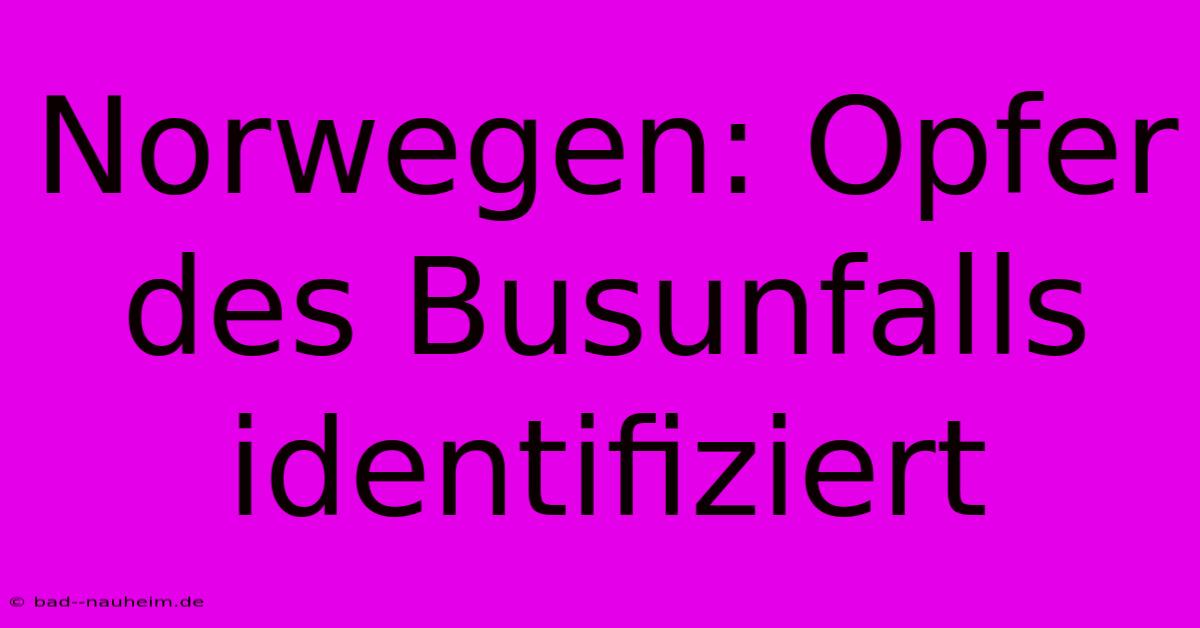 Norwegen: Opfer des Busunfalls identifiziert

© bad--nauheim.de